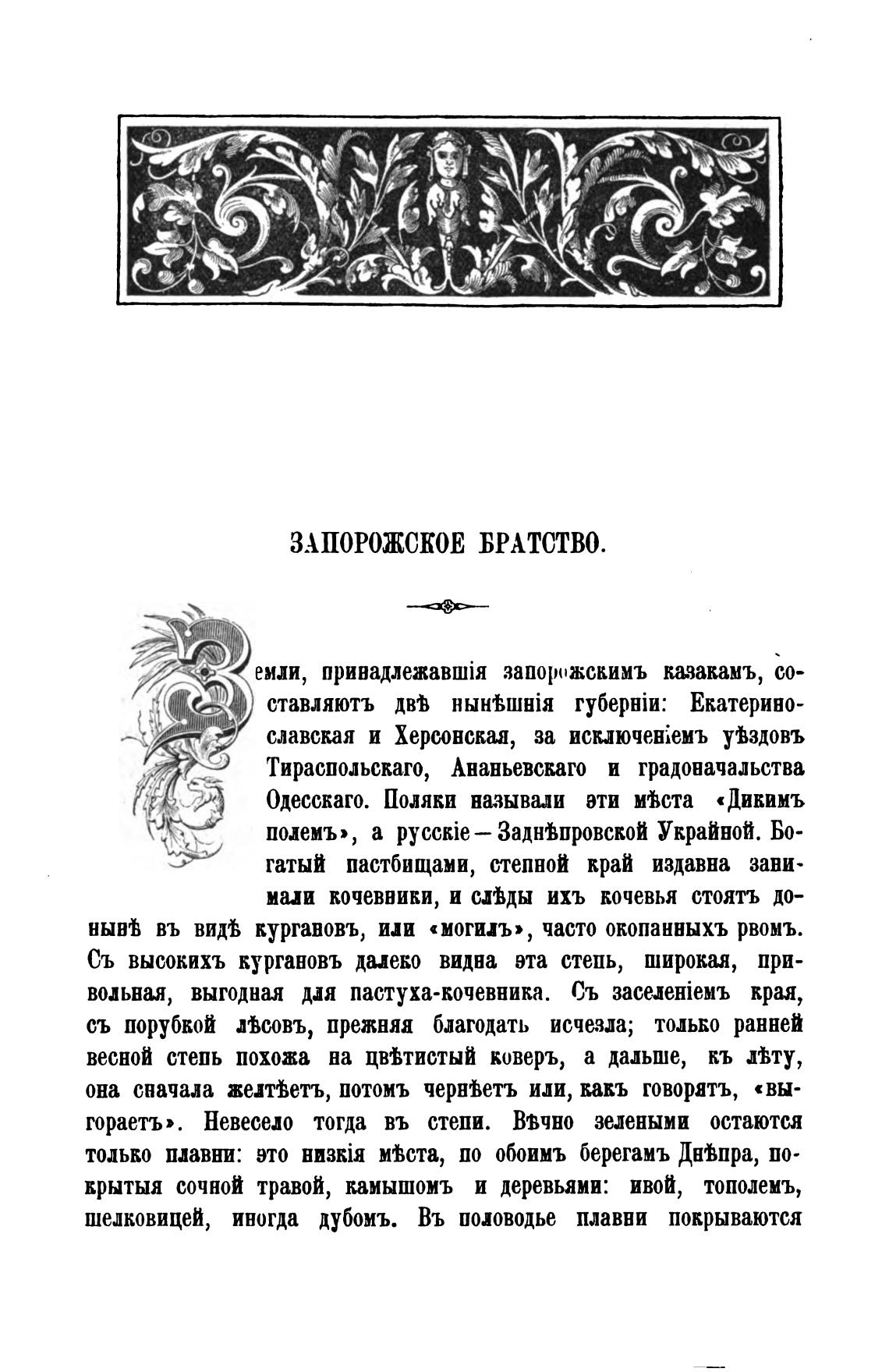 ЗАПОРОЖСКОЕ БРАТСТВО.

Земли, принадлежавшія запорожскимъ казакамъ, составляютъ двѣ нынѣшнія губерніи: Екатеринославская и Херсонская, за исключеніемъ уѣздовъ Тираспольскаго, Ананьевскаго и градоначальства Одесскаго. Поляки называли эти мѣста «Дикимъ полемъ», а русскіе — Заднѣпровской Украйной. Богатый пастбищами, степной край издавна занимали кочевники, и слѣды ихъ кочевья стоятъ донынѣ въ видѣ кургановъ, или «могилъ», часто окопанныхъ рвомъ. Съ высокихъ кургановъ далеко видна эта степь, широкая, привольная, выгодная для пастуха-кочевника. Съ заселеніемъ края, съ порубкой лѣсовъ, прежняя благодать исчезла; только ранней весной степь похожа на цвѣтистый коверъ, а дальше, къ лѣту, она сначала желтѣетъ, потомъ чернѣетъ или, какъ говорятъ, «выгораетъ». Невесело тогда въ степи. Вѣчно зелеными остаются только плавни: это низкія мѣста, по обоимъ берегамъ Днѣпра, покрытыя сочной травой, камышомъ и деревьями: ивой, тополемъ, шелковицей, иногда дубомъ. Въ половодье плавни покрываются